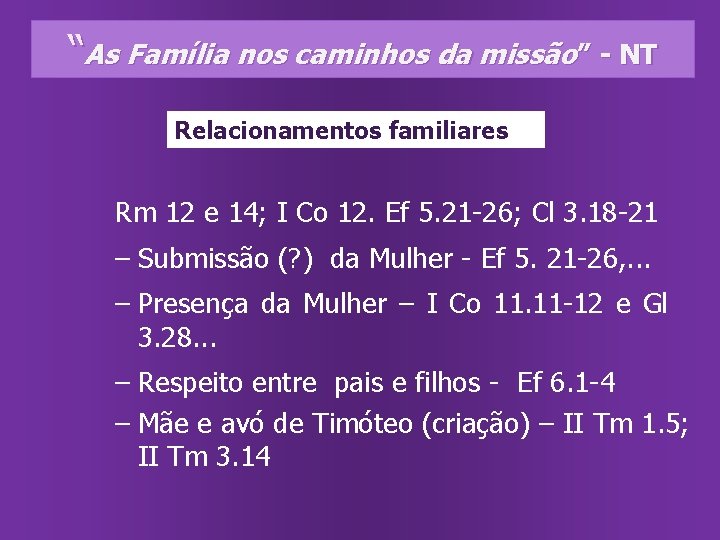 "As Família nos caminhos da missão" - NT

Relacionamentos familiares

Rm 12 e 14; I Co 12. Ef 5.21-26; Cl 3.18-21

– Submissão (?) da Mulher - Ef 5. 21-26,...

– Presença da Mulher – I Co 11.11-12 e Gl 3.28...

– Respeito entre pais e filhos - Ef 6.1-4

– Mãe e avó de Timóteo (criação) – II Tm 1.5; II Tm 3.14